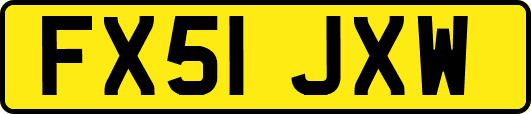 FX51 JXW